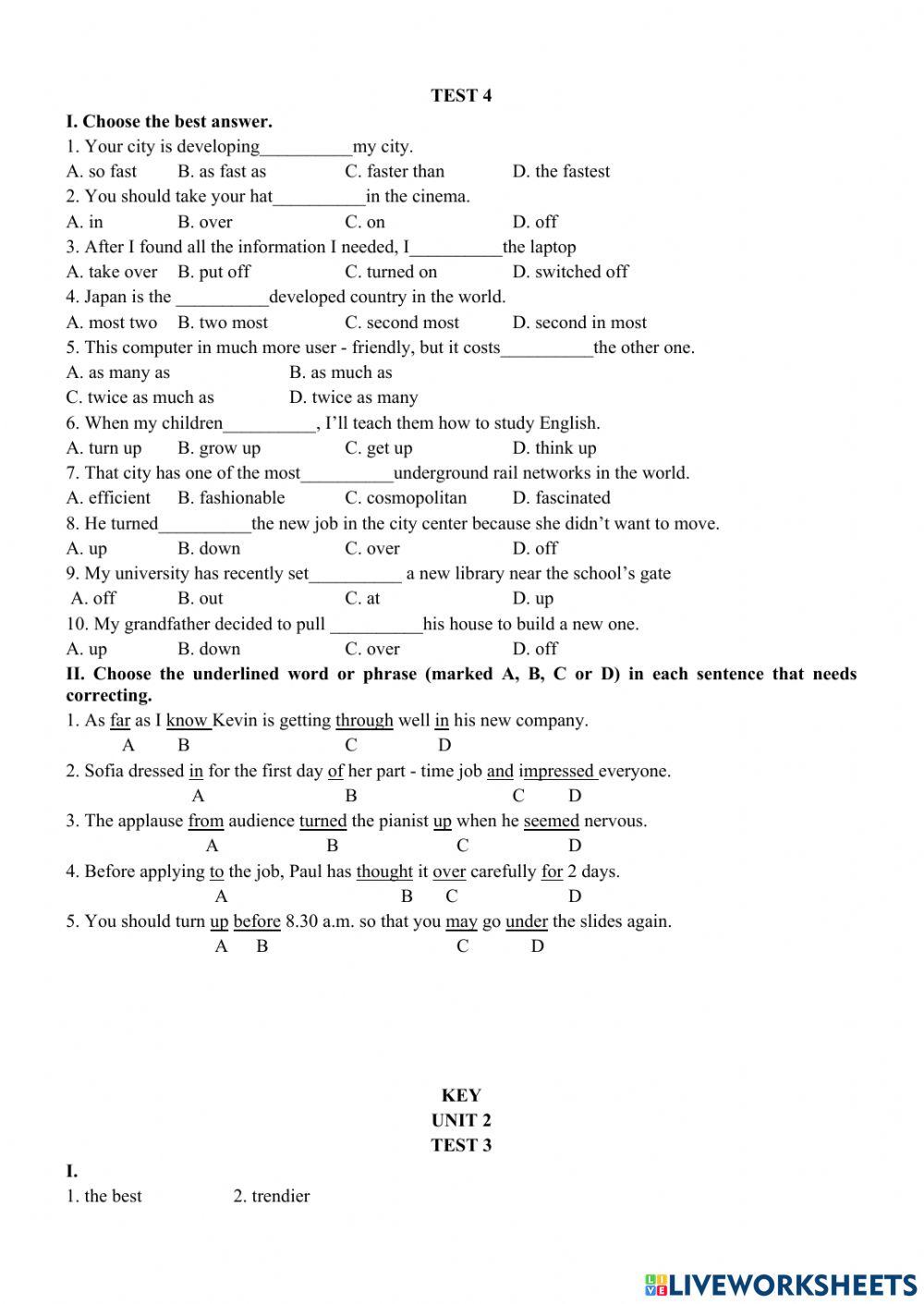 TEST 4

I. Choose the best answer.

1. Your city is developing__________my city.
A. so fast B. as fast as C. faster than D. the fastest

2. You should take your hat__________in the cinema.
A. in B. over C. on D. off

3. After I found all the information I needed, I__________the laptop
A. take over B. put off C. turned on D. switched off

4. Japan is the __________developed country in the world.
A. most two B. two most C. second most D. second in most

5. This computer in much more user - friendly, but it costs__________the other one.
A. as many as B. as much as
C. twice as much as D. twice as many

6. When my children__________, I'll teach them how to study English.
A. turn up B. grow up C. get up D. think up

7. That city has one of the most__________underground rail networks in the world.
A. efficient B. fashionable C. cosmopolitan D. fascinated

8. He turned__________the new job in the city center because she didn't want to move.
A. up B. down C. over D. off

9. My university has recently set__________ a new library near the school's gate
A. off B. out C. at D. up

10. My grandfather decided to pull __________his house to build a new one.
A. up B. down C. over D. off

II. Choose the underlined word or phrase (marked A, B, C or D) in each sentence that needs correcting.

1. As far as I know Kevin is getting through well in his new company.
A B C D

2. Sofia dressed in for the first day of her part - time job and impressed everyone.
A B C D

3. The applause from audience turned the pianist up when he seemed nervous.
A B C D

4. Before applying to the job, Paul has thought it over carefully for 2 days.
A B C D

5. You should turn up before 8.30 a.m. so that you may go under the slides again.
A B C D

KEY
UNIT 2
TEST 3

I.
1. the best 2. trendier

LIVEWORKSHEETS